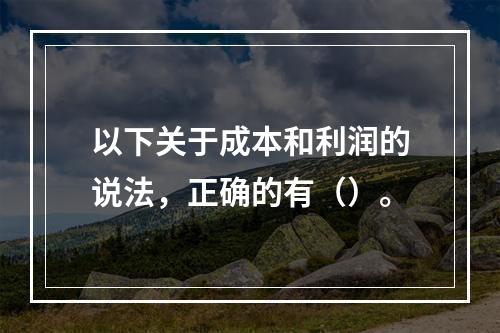 以下关于成本和利润的说法，正确的有（）。